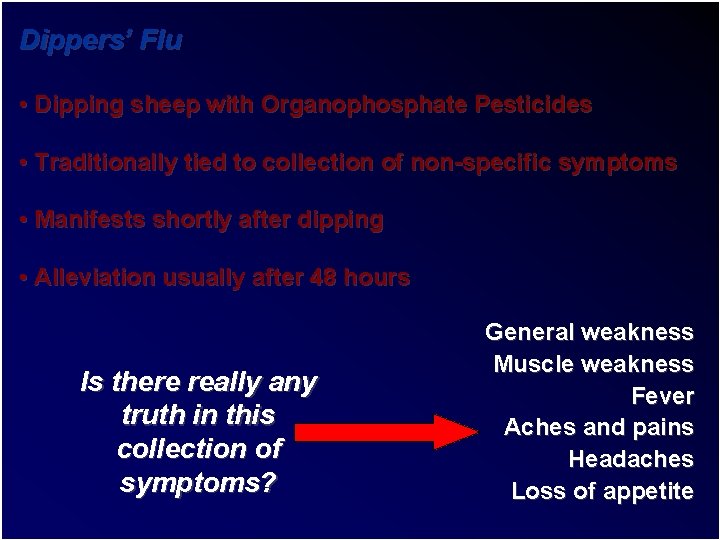 Dippers' Flu

• Dipping sheep with Organophosphate Pesticides

• Traditionally tied to collection of non-specific symptoms

• Manifests shortly after dipping

• Alleviation usually after 48 hours

Is there really any truth in this collection of symptoms?

General weakness
Muscle weakness
Fever
Aches and pains
Headaches
Loss of appetite